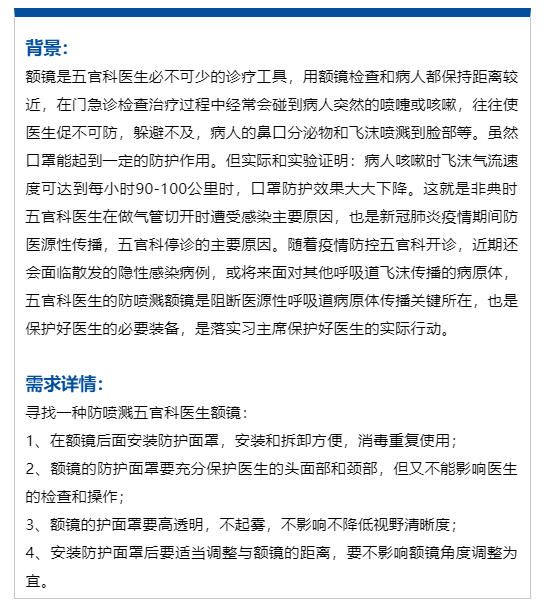 背景:

额镜是五官科医生必不可少的诊疗工具，用额镜检查和病人都保持距离较近，在门急诊检查治疗过程中经常会碰到病人突然的喷嚏或咳嗽，往往使医生促不可防，躲避不及，病人的鼻口分泌物和飞沫喷溅到脸部等。虽然口罩能起到一定的防护作用。但实际和实验证明：病人咳嗽时飞沫气流速度可达到每小时90-100公里时，口罩防护效果大大下降。这就是非典时五官科医生在做气管切开时遭受感染主要原因，也是新冠肺炎疫情期间防医源性传播，五官科停诊的主要原因。随着疫情防控五官科开诊，近期还会面临散发的隐性感染病例，或将来面对其他呼吸道飞沫传播的病原体，五官科医生的防喷溅额镜是阻断医源性呼吸道病原体传播关键所在，也是保护好医生的必要装备，是落实习主席保护好医生的实际行动。

需求详情:

寻找一种防喷溅五官科医生额镜：

1、在额镜后面安装防护面罩，安装和拆卸方便，消毒重复使用；

2、额镜的防护面罩要充分保护医生的头面部和颈部，但又不能影响医生的检查和操作；

3、额镜的护面罩要高透明，不起雾，不影响不降低视野清晰度；

4、安装防护面罩后要适当调整与额镜的距离，要不影响额镜角度调整为宜。